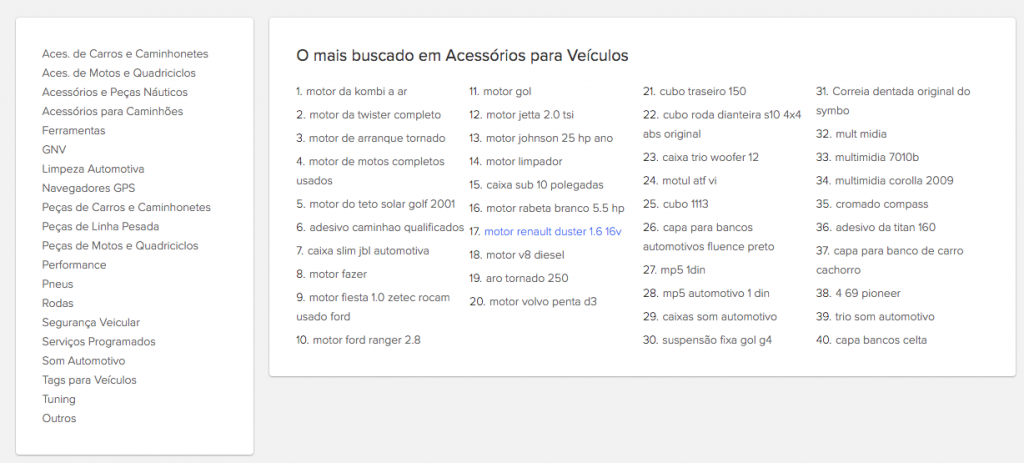 Aces. de Carros e Caminhonetes
Aces. de Motos e Quadriciclos
Acessórios e Peças Náuticos
Acessórios para Caminhões
Ferramentas
GNV
Limpeza Automotiva
Navegadores GPS
Peças de Carros e Caminhonetes
Peças de Linha Pesada
Peças de Motos e Quadriciclos
Performance
Pneus
Rodas
Segurança Veicular
Serviços Programados
Som Automotivo
Tags para Veículos
Tuning
Outros

O mais buscado em Acessórios para Veículos

1. motor da kombi a ar
2. motor da twister completo
3. motor de arranque tornado
4. motor de motos completos usados
5. motor do teto solar golf 2001
6. adesivo caminhao qualificados
7. caixa slim jbl automotiva
8. motor fazer
9. motor fiesta 1.0 zetec rocam usado ford
10. motor ford ranger 2.8

11. motor gol
12. motor jetta 2.0 tsi
13. motor johnson 25 hp ano
14. motor limpador
15. caixa sub 10 polegadas
16. motor rabeta branco 5.5 hp
17. motor renault duster 1.6 16v
18. motor v8 diesel
19. aro tornado 250
20. motor volvo penta d3

21. cubo traseiro 150
22. cubo roda dianteira s10 4x4 abs original
23. caixa trio woofer 12
24. motul atf vi
25. cubo 1113
26. capa para bancos automotivos fluence preto
27. mp5 1din
28. mp5 automotivo 1 din
29. caixas som automotivo
30. suspensão fixa gol g4

31. Correia dentada original do symbo
32. mult midia
33. multimidia 7010b
34. multimidia corolla 2009
35. cromado compass
36. adesivo da titan 160
37. capa para banco de carro cachorro
38. 4 69 pioneer
39. trio som automotivo
40. capa bancos celta